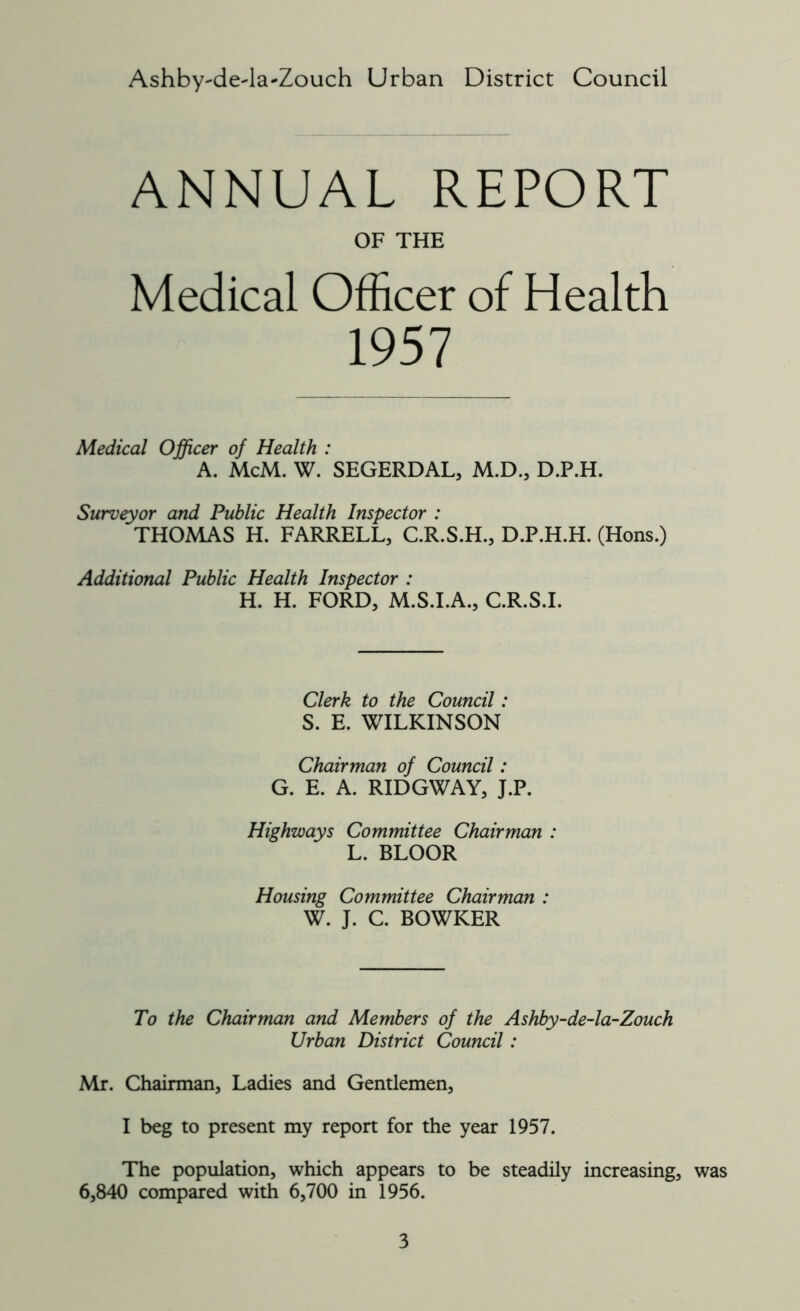 Ashby-de-la-Zouch Urban District Council

ANNUAL REPORT

OF THE

Medical Officer of Health
1957

Medical Officer of Health :
A. McM. W. SEGERDAL, M.D., D.P.H.

Surveyor and Public Health Inspector :
THOMAS H. FARRELL, C.R.S.H., D.P.H.H. (Hons.)

Additional Public Health Inspector :
H. H. FORD, M.S.I.A., C.R.S.I.

Clerk to the Council :
S. E. WILKINSON

Chairman of Council :
G. E. A. RIDGWAY, J.P.

Highways Committee Chairman :
L. BLOOR

Housing Committee Chairman :
W. J. C. BOWKER

To the Chairman and Members of the Ashby-de-la-Zouch Urban District Council :

Mr. Chairman, Ladies and Gentlemen,

I beg to present my report for the year 1957.

The population, which appears to be steadily increasing, was 6,840 compared with 6,700 in 1956.

3